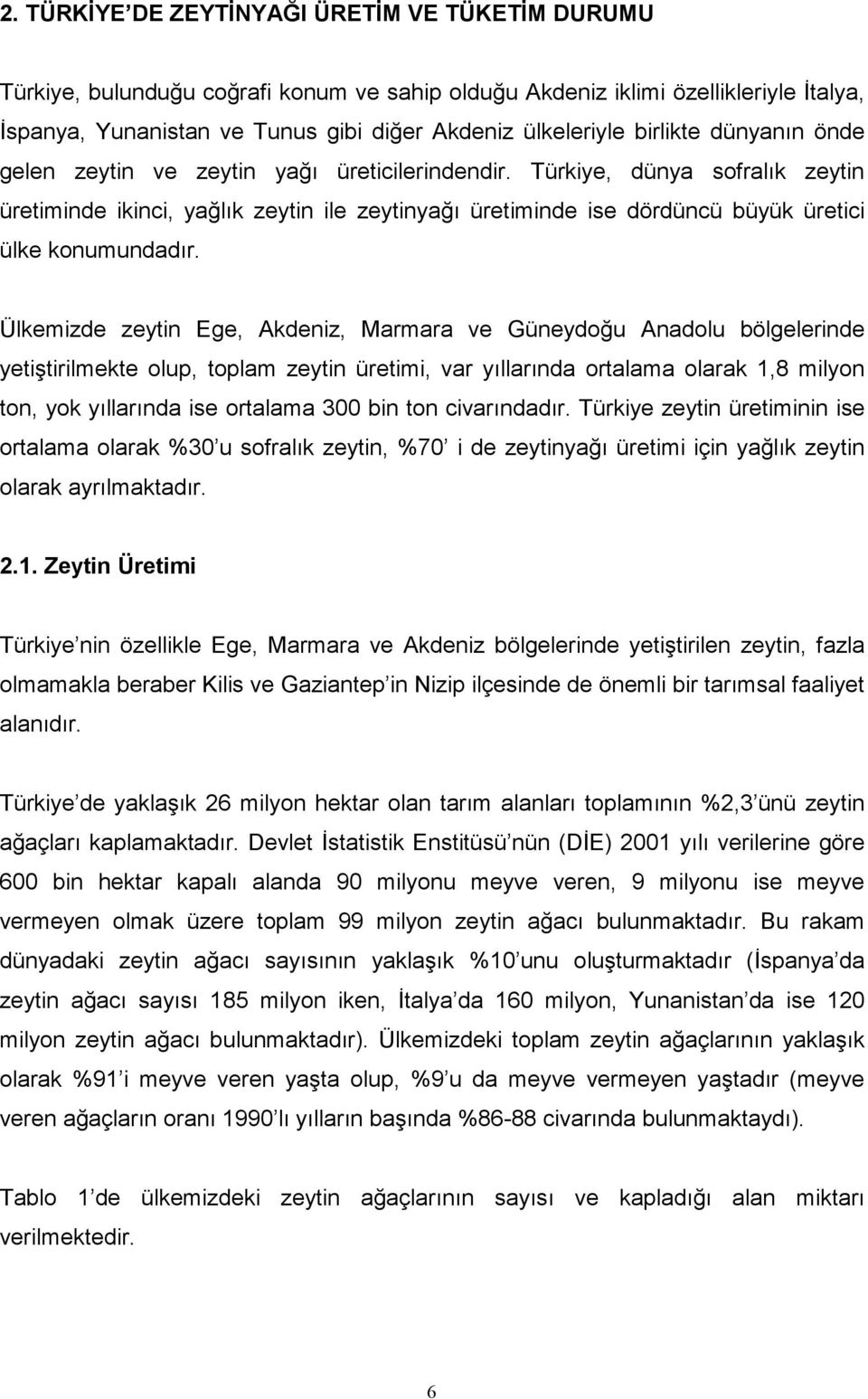 2. TÜRKİYE'DE ZEYTİNYAĞI ÜRETİM VE TÜKETİM DURUMU

Türkiye, bulunduğu coğrafi konum ve sahip olduğu Akdeniz iklimi özellikleriyle İtalya, İspanya, Yunanistan ve Tunus gibi diğer Akdeniz ülkeleriyle birlikte dünyanın önde gelen zeytin ve zeytin yağı üreticilerindendir. Türkiye, dünya sofralık zeytin üretiminde ikinci, yağlık zeytin ile zeytinyağı üretiminde ise dördüncü büyük üretici ülke konumundadır.

Ülkemizde zeytin Ege, Akdeniz, Marmara ve Güneydoğu Anadolu bölgelerinde yetiştirilmekte olup, toplam zeytin üretimi, var yıllarında ortalama olarak 1,8 milyon ton, yok yıllarında ise ortalama 300 bin ton civarındadır. Türkiye zeytin üretiminin ise ortalama olarak %30'u sofralık zeytin, %70' i de zeytinyağı üretimi için yağlık zeytin olarak ayrılmaktadır.

2.1. Zeytin Üretimi

Türkiye'nin özellikle Ege, Marmara ve Akdeniz bölgelerinde yetiştirilen zeytin, fazla olmamakla beraber Kilis ve Gaziantep'in Nizip ilçesinde de önemli bir tarımsal faaliyet alanıdır.

Türkiye'de yaklaşık 26 milyon hektar olan tarım alanları toplamının %2,3'ünü zeytin ağaçları kaplamaktadır. Devlet İstatistik Enstitüsü'nün (DİE) 2001 yılı verilerine göre 600 bin hektar kapalı alanda 90 milyonu meyve veren, 9 milyonu ise meyve vermeyen olmak üzere toplam 99 milyon zeytin ağacı bulunmaktadır. Bu rakam dünyadaki zeytin ağacı sayısının yaklaşık %10'unu oluşturmaktadır (İspanya'da zeytin ağacı sayısı 185 milyon iken, İtalya'da 160 milyon, Yunanistan'da ise 120 milyon zeytin ağacı bulunmaktadır). Ülkemizdeki toplam zeytin ağaçlarının yaklaşık olarak %91'i meyve veren yaşta olup, %9'u da meyve vermeyen yaştadır (meyve veren ağaçların oranı 1990'lı yılların başında %86-88 civarında bulunmaktaydı).

Tablo 1'de ülkemizdeki zeytin ağaçlarının sayısı ve kapladığı alan miktarı verilmektedir.

6